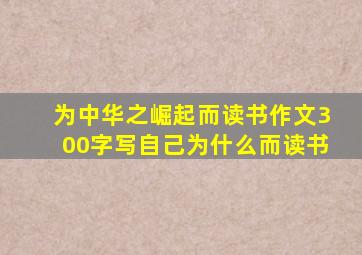 为中华之崛起而读书作文300字写自己为什么而读书